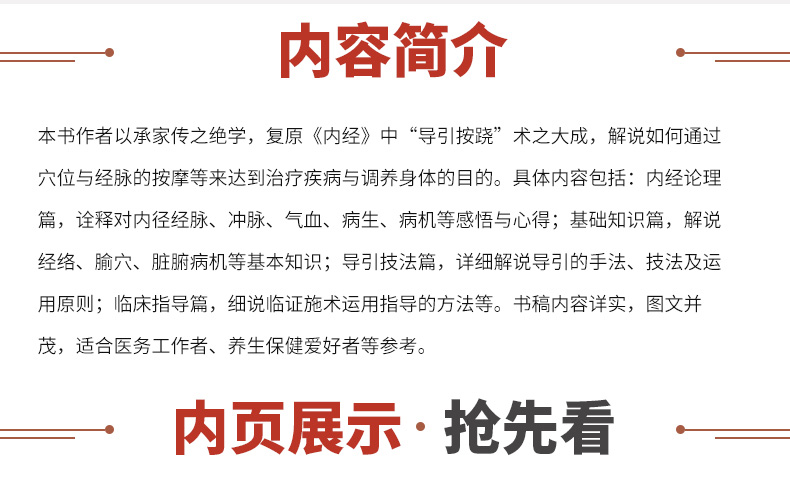 内容简介

本书作者以承家传之绝学，复原《内经》中“导引按跷”术之大成，解说如何通过穴位与经脉的按摩等来达到治疗疾病与调养身体的目的。具体内容包括：内经论理篇，诠释对内径经脉、冲脉、气血、病生、病机等感悟与心得；基础知识篇，解说经络、腧穴、脏腑病机等基本知识；导引技法篇，详细解说导引的手法、技法及运用原则；临床指导篇，细说临证施术运用指导的方法等。书稿内容详实，图文并茂，适合医务工作者、养生保健爱好者等参考。

内页展示·抢先看